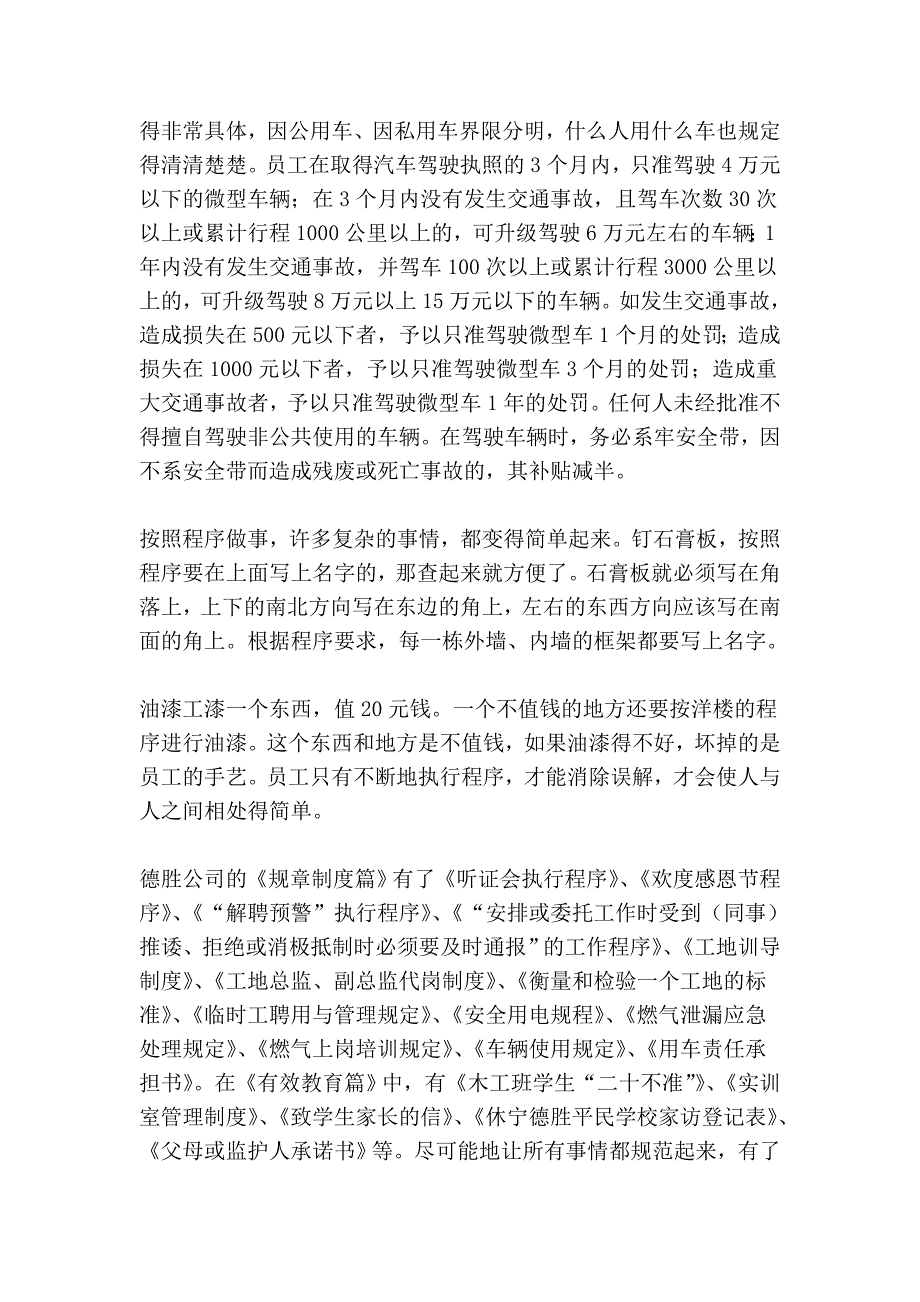 得非常具体，因公用车、因私用车界限分明，什么人用什么车也规定得清清楚楚。员工在取得汽车驾驶执照的 3 个月内，只准驾驶 4 万元以下的微型车辆；在 3 个月内没有发生交通事故，且驾车次数 30 次以上或累计行程 1000 公里以上的，可升级驾驶 6 万元左右的车辆；1 年内没有发生交通事故，并驾车 100 次以上或累计行程 3000 公里以上的，可升级驾驶 8 万元以上 15 万元以下的车辆。如发生交通事故，造成损失在 500 元以下者，予以只准驾驶微型车 1 个月的处罚；造成损失在 1000 元以下者，予以只准驾驶微型车 3 个月的处罚；造成重大交通事故者，予以只准驾驶微型车 1 年的处罚。任何人未经批准不得擅自驾驶非公共使用的车辆。在驾驶车辆时，务必系牢安全带，因不系安全带而造成残废或死亡事故的，其补贴减半。

按照程序做事，许多复杂的事情，都变得简单起来。钉石膏板，按照程序要在上面写上名字的，那查起来就方便了。石膏板就必须写在角落上，上下的南北方向写在东边的角上，左右的东西方向应该写在南面的角上。根据程序要求，每一栋外墙、内墙的框架都要写上名字。

油漆工漆一个东西，值 20 元钱。一个不值钱的地方还要按洋楼的程序进行油漆。这个东西和地方是不值钱，如果油漆得不好，坏掉的是员工的手艺。员工只有不断地执行程序，才能消除误解，才会使人与人之间相处得简单。

德胜公司的《规章制度篇》有了《听证会执行程序》、《欢度感恩节程序》、《“解聘预警”执行程序》、《“安排或委托工作时受到（同事）推诿、拒绝或消极抵制时必须要及时通报”的工作程序》、《工地训导制度》、《工地总监、副总监代岗制度》、《衡量和检验一个工地的标准》、《临时工聘用与管理规定》、《安全用电规程》、《燃气泄漏应急处理规定》、《燃气上岗培训规定》、《车辆使用规定》、《用车责任承担书》。在《有效教育篇》中，有《木工班学生“二十不准”》、《实训室管理制度》、《致学生家长的信》、《休宁德胜平民学校家访登记表》、《父母或监护人承诺书》等。尽可能地让所有事情都规范起来，有了